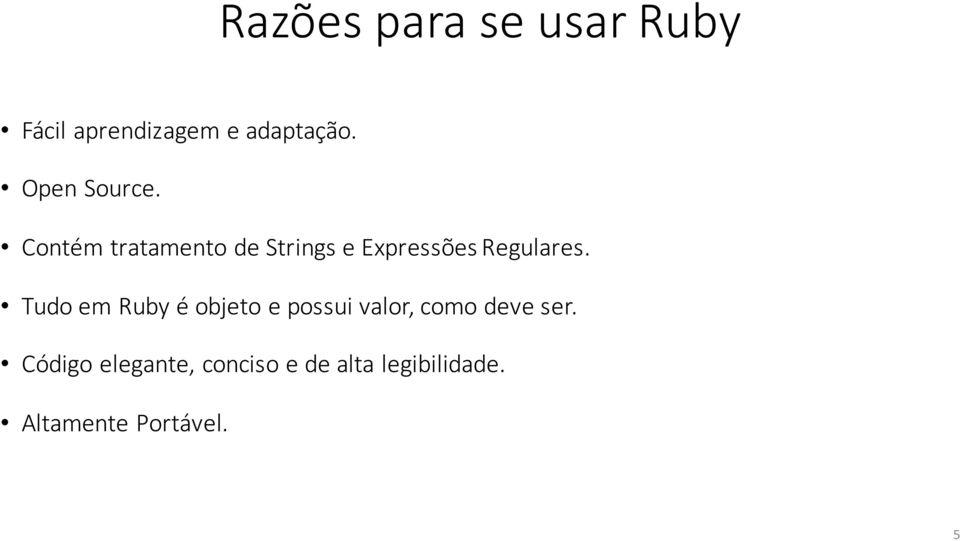 Razões para se usar Ruby

• Fácil aprendizagem e adaptação.

• Open Source.

• Contém tratamento de Strings e Expressões Regulares.

• Tudo em Ruby é objeto e possui valor, como deve ser.

• Código elegante, conciso e de alta legibilidade.

• Altamente Portável.

5